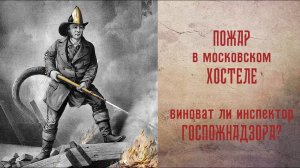 ПОЖАР
в московском
ХОСТЕЛЕ

виноват ли инспектор
ГОСПОЖНАДЗОРА?